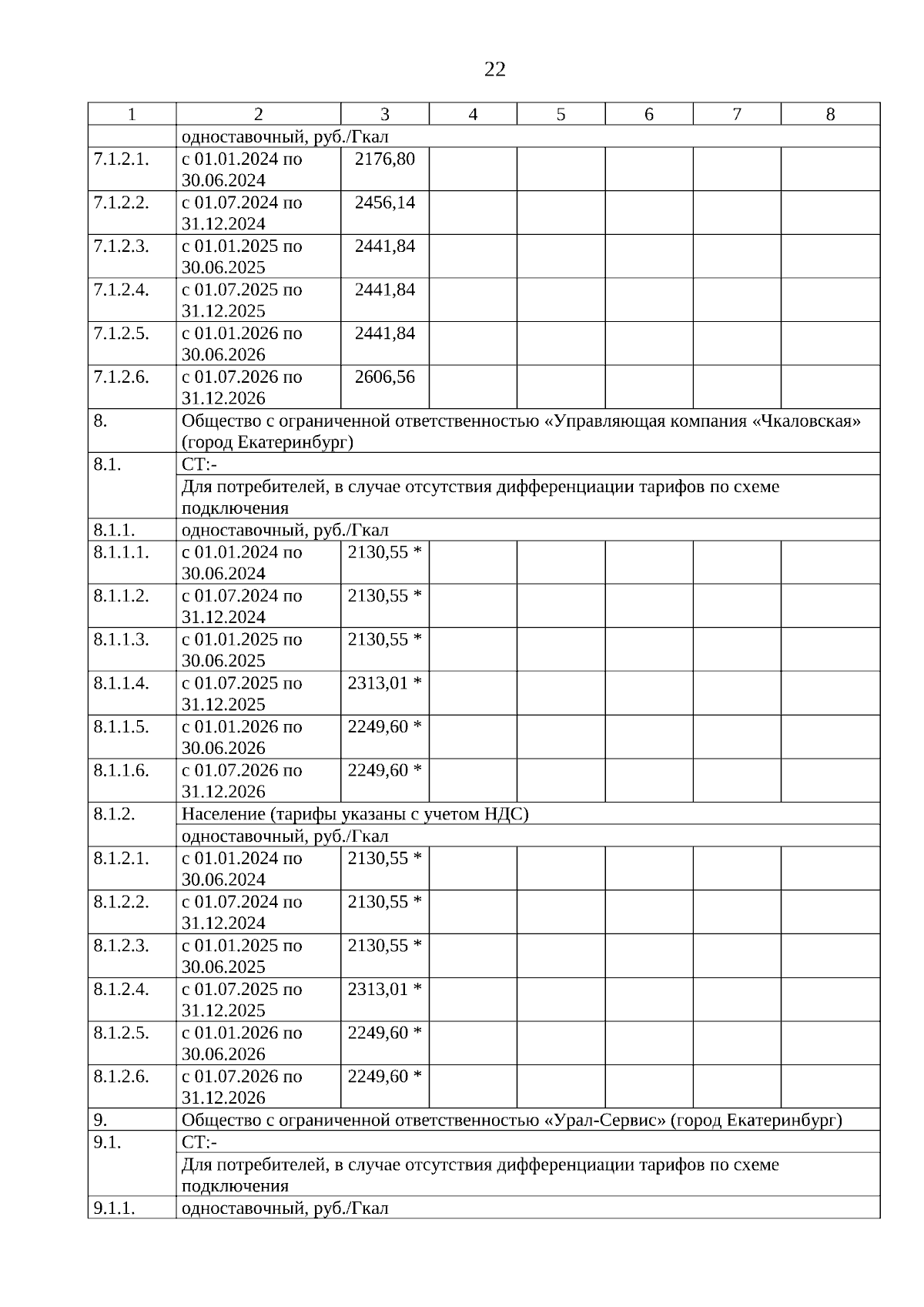 22

| 1 | 2 | 3 | 4 | 5 | 6 | 7 | 8 |
|---|---|---|---|---|---|---|---|
| | одноставочный, руб./Гкал | | | | | | |
| 7.1.2.1. | с 01.01.2024 по 30.06.2024 | 2176,80 | | | | | |
| 7.1.2.2. | с 01.07.2024 по 31.12.2024 | 2456,14 | | | | | |
| 7.1.2.3. | с 01.01.2025 по 30.06.2025 | 2441,84 | | | | | |
| 7.1.2.4. | с 01.07.2025 по 31.12.2025 | 2441,84 | | | | | |
| 7.1.2.5. | с 01.01.2026 по 30.06.2026 | 2441,84 | | | | | |
| 7.1.2.6. | с 01.07.2026 по 31.12.2026 | 2606,56 | | | | | |
| 8. | Общество с ограниченной ответственностью «Управляющая компания «Чкаловская» (город Екатеринбург) | | | | | | |
| 8.1. | СТ:- | | | | | | |
| | Для потребителей, в случае отсутствия дифференциации тарифов по схеме подключения | | | | | | |
| 8.1.1. | одноставочный, руб./Гкал | | | | | | |
| 8.1.1.1. | с 01.01.2024 по 30.06.2024 | 2130,55 * | | | | | |
| 8.1.1.2. | с 01.07.2024 по 31.12.2024 | 2130,55 * | | | | | |
| 8.1.1.3. | с 01.01.2025 по 30.06.2025 | 2130,55 * | | | | | |
| 8.1.1.4. | с 01.07.2025 по 31.12.2025 | 2313,01 * | | | | | |
| 8.1.1.5. | с 01.01.2026 по 30.06.2026 | 2249,60 * | | | | | |
| 8.1.1.6. | с 01.07.2026 по 31.12.2026 | 2249,60 * | | | | | |
| 8.1.2. | Население (тарифы указаны с учетом НДС) | | | | | | |
| | одноставочный, руб./Гкал | | | | | | |
| 8.1.2.1. | с 01.01.2024 по 30.06.2024 | 2130,55 * | | | | | |
| 8.1.2.2. | с 01.07.2024 по 31.12.2024 | 2130,55 * | | | | | |
| 8.1.2.3. | с 01.01.2025 по 30.06.2025 | 2130,55 * | | | | | |
| 8.1.2.4. | с 01.07.2025 по 31.12.2025 | 2313,01 * | | | | | |
| 8.1.2.5. | с 01.01.2026 по 30.06.2026 | 2249,60 * | | | | | |
| 8.1.2.6. | с 01.07.2026 по 31.12.2026 | 2249,60 * | | | | | |
| 9. | Общество с ограниченной ответственностью «Урал-Сервис» (город Екатеринбург) | | | | | | |
| 9.1. | СТ:- | | | | | | |
| | Для потребителей, в случае отсутствия дифференциации тарифов по схеме подключения | | | | | | |
| 9.1.1. | одноставочный, руб./Гкал | | | | | | |